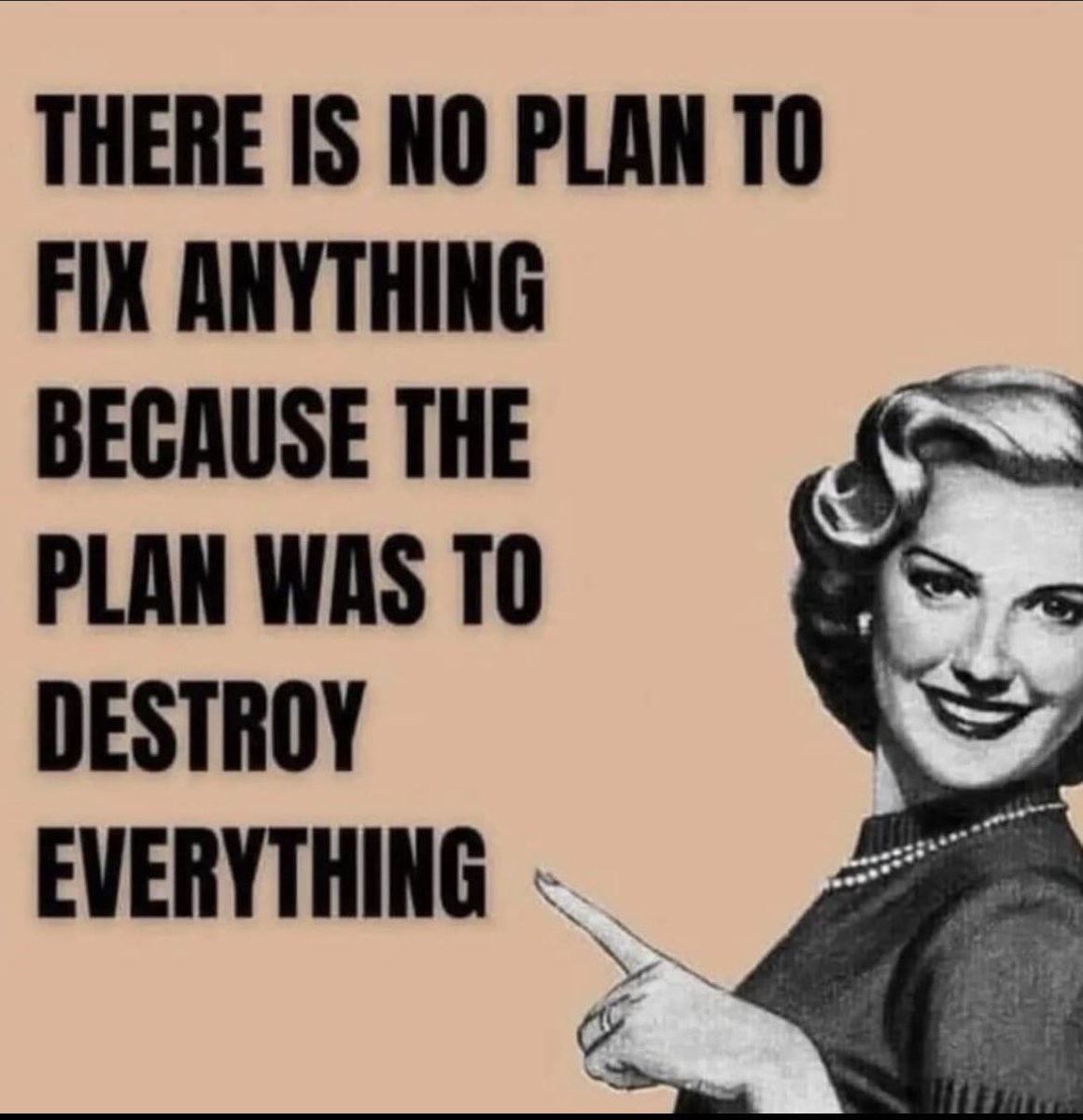 THERE IS NO PLAN TO FIX ANYTHING BECAUSE THE PLAN WAS TO DESTROY EVERYTHING